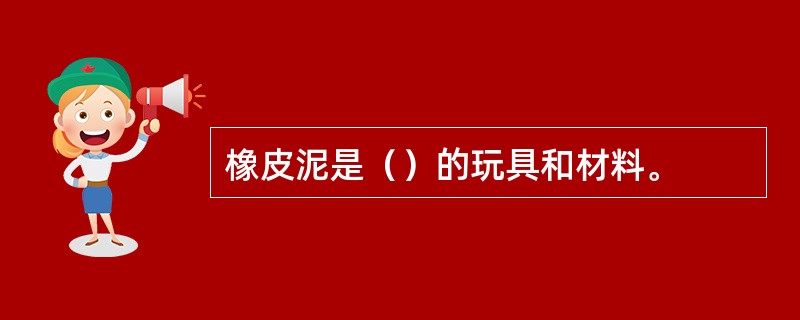 橡皮泥是（）的玩具和材料。